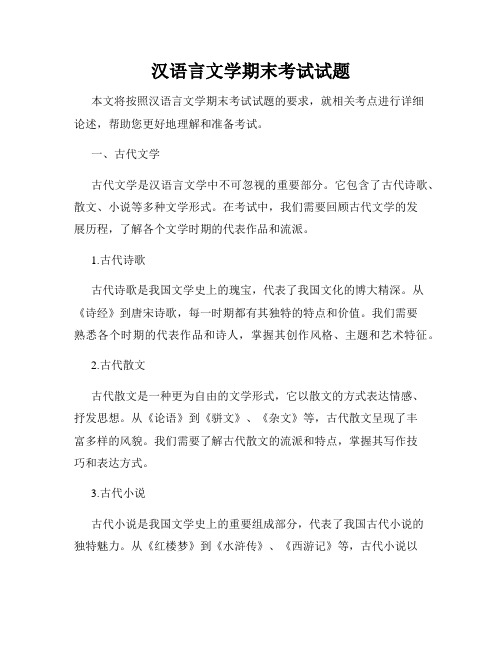 汉语言文学期末考试试题

本文将按照汉语言文学期末考试试题的要求，就相关考点进行详细论述，帮助您更好地理解和准备考试。

一、古代文学

古代文学是汉语言文学中不可忽视的重要部分。它包含了古代诗歌、散文、小说等多种文学形式。在考试中，我们需要回顾古代文学的发展历程，了解各个文学时期的代表作品和流派。

1.古代诗歌

古代诗歌是我国文学史上的瑰宝，代表了我国文化的博大精深。从《诗经》到唐宋诗歌，每一时期都有其独特的特点和价值。我们需要熟悉各个时期的代表作品和诗人，掌握其创作风格、主题和艺术特征。

2.古代散文

古代散文是一种更为自由的文学形式，它以散文的方式表达情感、抒发思想。从《论语》到《骈文》、《杂文》等，古代散文呈现了丰富多样的风貌。我们需要了解古代散文的流派和特点，掌握其写作技巧和表达方式。

3.古代小说

古代小说是我国文学史上的重要组成部分，代表了我国古代小说的独特魅力。从《红楼梦》到《水浒传》、《西游记》等，古代小说以